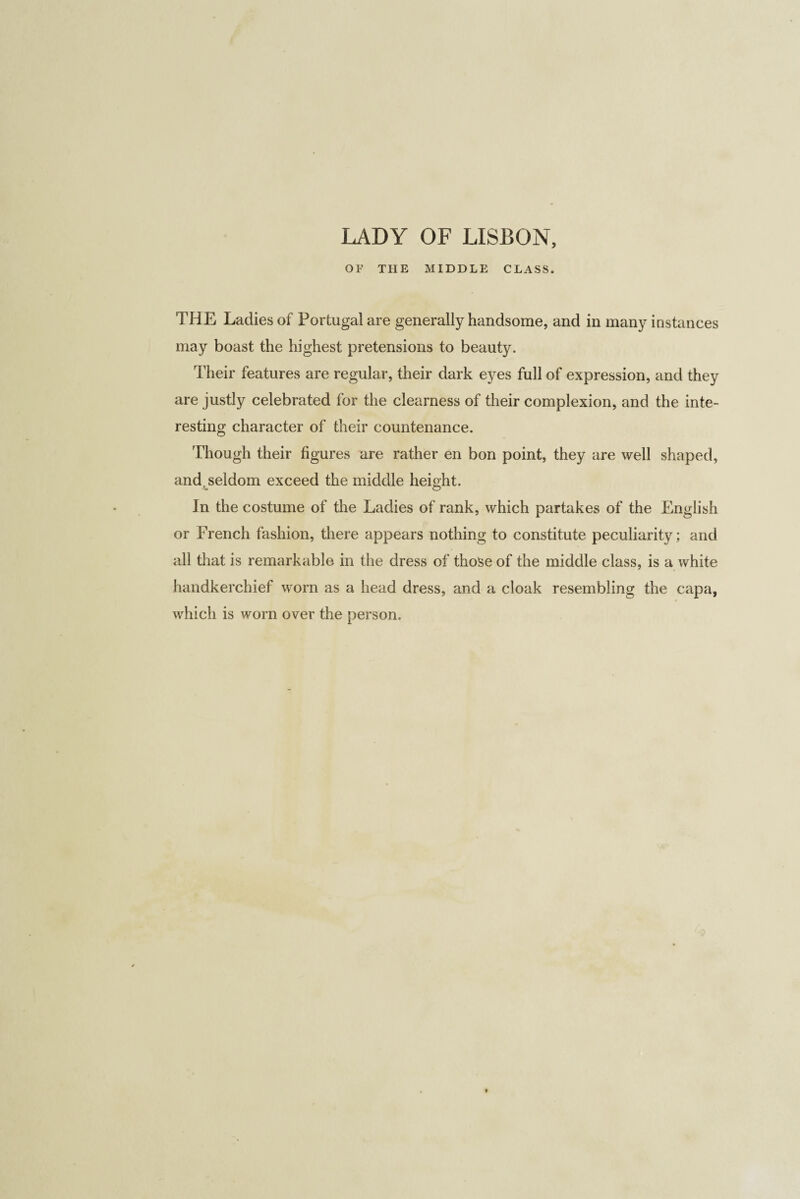 LADY OF LISBON,

OF THE MIDDLE CLASS.

THE Ladies of Portugal are generally handsome, and in many instances may boast the highest pretensions to beauty.

Their features are regular, their dark eyes full of expression, and they are justly celebrated for the clearness of their complexion, and the interesting character of their countenance.

Though their figures are rather en bon point, they are well shaped, and seldom exceed the middle height.

In the costume of the Ladies of rank, which partakes of the English or French fashion, there appears nothing to constitute peculiarity; and all that is remarkable in the dress of those of the middle class, is a white handkerchief worn as a head dress, and a cloak resembling the capa, which is worn over the person.